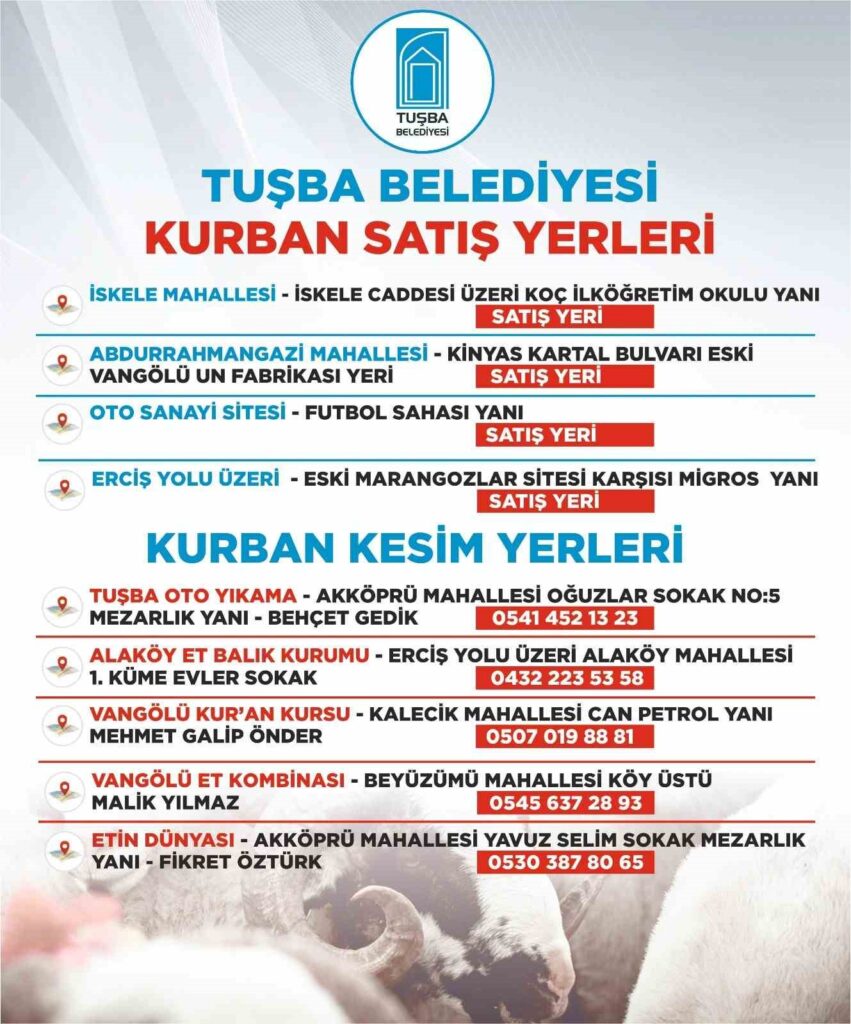 TUŞBA BELEDİYESİ

TUŞBA BELEDİYESİ
KURBAN SATIŞ YERLERİ

İSKELE MAHALLESİ - İSKELE CADDESİ ÜZERİ KOÇ İLKÖĞRETİM OKULU YANI
SATIŞ YERİ

ABDURRAHMANGAZİ MAHALLESİ - KİNYAS KARTAL BULVARI ESKİ VANGÖLÜ UN FABRİKASI YERİ
SATIŞ YERİ

OTO SANAYİ SİTESİ - FUTBOL SAHASI YANI
SATIŞ YERİ

ERCİŞ YOLU ÜZERİ - ESKİ MARANGOZLAR SİTESİ KARŞISI MİGROS YANI
SATIŞ YERİ

KURBAN KESİM YERLERİ

TUŞBA OTO YIKAMA - AKKÖPRÜ MAHALLESİ OĞUZLAR SOKAK NO:5 MEZARLIK YANI - BEHÇET GEDİK
0541 452 13 23

ALAKÖY ET BALIK KURUMU - ERCİŞ YOLU ÜZERİ ALAKÖY MAHALLESİ 1. KÜME EVLER SOKAK
0432 223 53 58

VANGÖLÜ KUR'AN KURSU - KALECİK MAHALLESİ CAN PETROL YANI MEHMET GALİP ÖNDER
0507 019 88 81

VANGÖLÜ ET KOMBİNASI - BEYÜZÜMÜ MAHALLESİ KÖY ÜSTÜ MALİK YILMAZ
0545 637 28 93

ETİN DÜNYASI - AKKÖPRÜ MAHALLESİ YAVUZ SELİM SOKAK MEZARLIK YANI - FİKRET ÖZTÜRK
0530 387 80 65